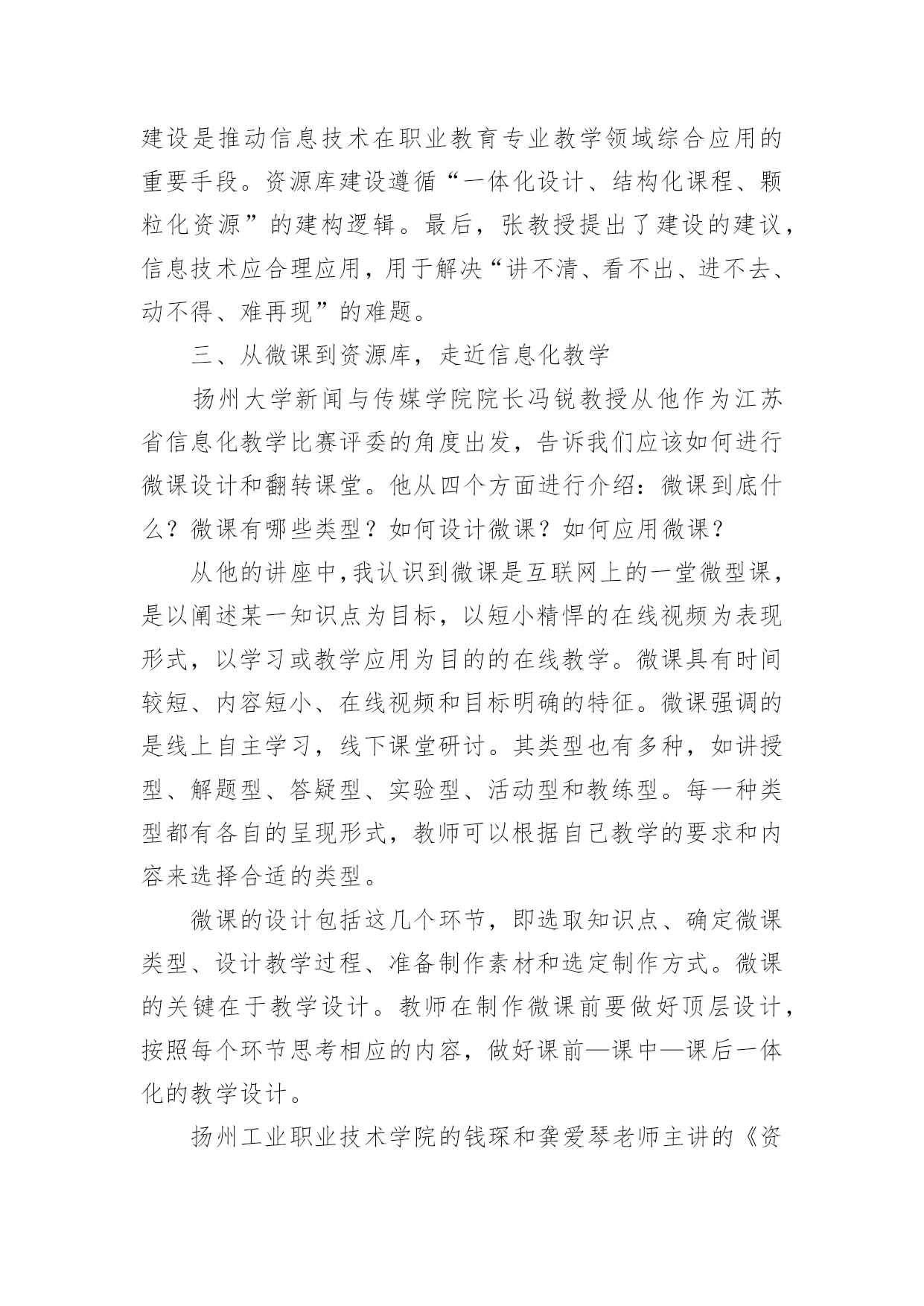 建设是推动信息技术在职业教育专业教学领域综合应用的重要手段。资源库建设遵循“一体化设计、结构化课程、颗粒化资源”的建构逻辑。最后，张教授提出了建设的建议，信息技术应合理应用，用于解决“讲不清、看不出、进不去、动不得、难再现”的难题。

三、从微课到资源库，走近信息化教学

扬州大学新闻与传媒学院院长冯锐教授从他作为江苏省信息化教学比赛评委的角度出发，告诉我们应该如何进行微课设计和翻转课堂。他从四个方面进行介绍：微课到底什么？微课有哪些类型？如何设计微课？如何应用微课？

从他的讲座中，我认识到微课是互联网上的一堂微型课，是以阐述某一知识点为目标，以短小精悍的在线视频为表现形式，以学习或教学应用为目的的在线教学。微课具有时间较短、内容短小、在线视频和目标明确的特征。微课强调的是线上自主学习，线下课堂研讨。其类型也有多种，如讲授型、解题型、答疑型、实验型、活动型和教练型。每一种类型都有各自的呈现形式，教师可以根据自己教学的要求和内容来选择合适的类型。

微课的设计包括这几个环节，即选取知识点、确定微课类型、设计教学过程、准备制作素材和选定制作方式。微课的关键在于教学设计。教师在制作微课前要做好顶层设计，按照每个环节思考相应的内容，做好课前—课中—课后一体化的教学设计。

扬州工业职业技术学院的钱琛和龚爱琴老师主讲的《资